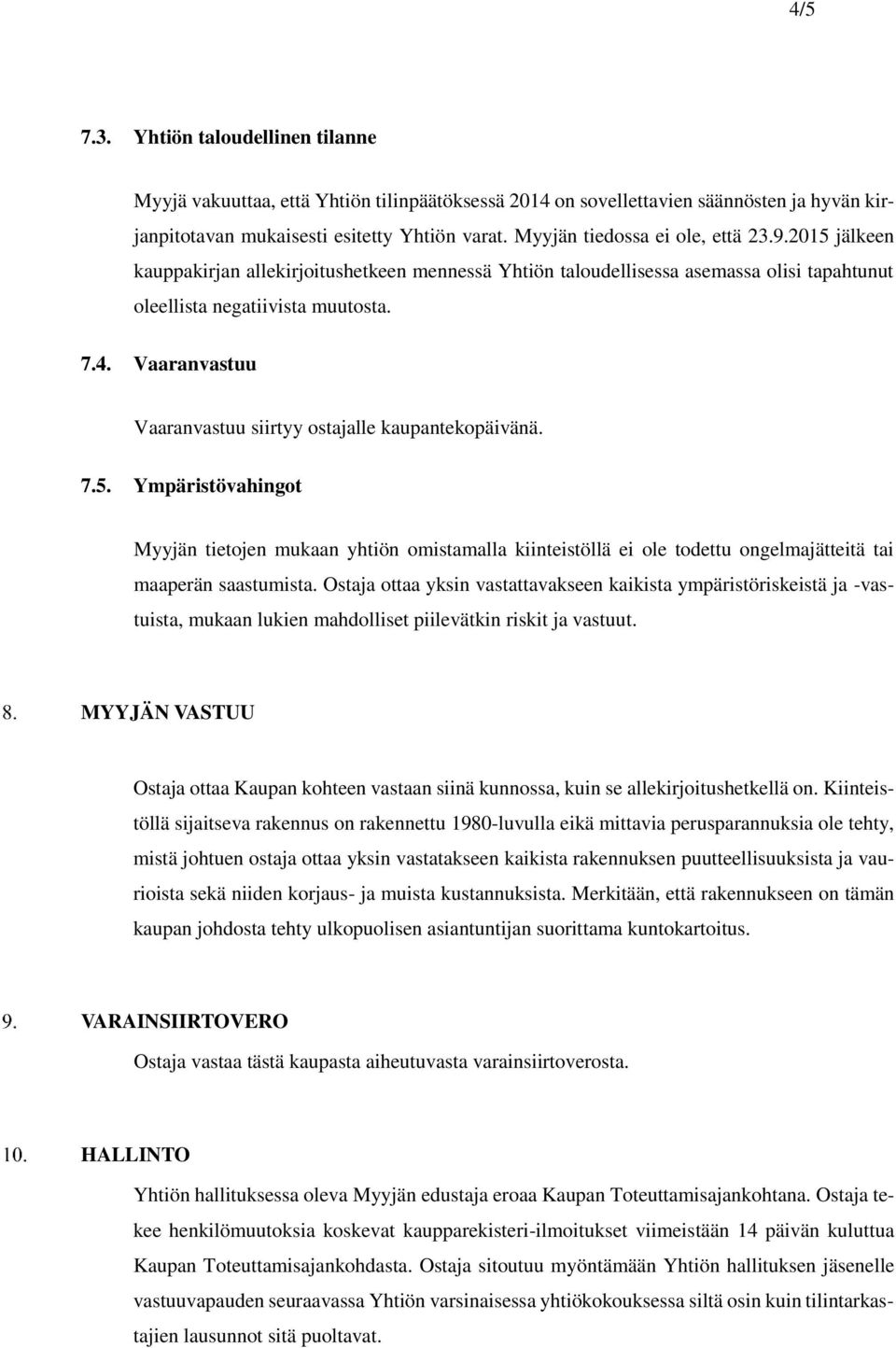 4/5

7.3. Yhtiön taloudellinen tilanne

Myyjä vakuuttaa, että Yhtiön tilinpäätöksessä 2014 on sovellettavien säännösten ja hyvän kirjanpitotavan mukaisesti esitetty Yhtiön varat. Myyjän tiedossa ei ole, että 23.9.2015 jälkeen kauppakirjan allekirjoitushetkeen mennessä Yhtiön taloudellisessa asemassa olisi tapahtunut oleellista negatiivista muutosta.

7.4. Vaaranvastuu

Vaaranvastuu siirtyy ostajalle kaupantekopäivänä.

7.5. Ympäristövahingot

Myyjän tietojen mukaan yhtiön omistamalla kiinteistöllä ei ole todettu ongelmajätteitä tai maaperän saastumista. Ostaja ottaa yksin vastattavakseen kaikista ympäristöriskeistä ja -vastuista, mukaan lukien mahdolliset piilevätkin riskit ja vastuut.

8. MYYJÄN VASTUU

Ostaja ottaa Kaupan kohteen vastaan siinä kunnossa, kuin se allekirjoitushetkellä on. Kiinteistöllä sijaitseva rakennus on rakennettu 1980-luvulla eikä mittavia perusparannuksia ole tehty, mistä johtuen ostaja ottaa yksin vastatakseen kaikista rakennuksen puutteellisuuksista ja vaurioista sekä niiden korjaus- ja muista kustannuksista. Merkitään, että rakennukseen on tämän kaupan johdosta tehty ulkopuolisen asiantuntijan suorittama kuntokartoitus.

9. VARAINSIIRTOVERO

Ostaja vastaa tästä kaupasta aiheutuvasta varainsiirtoverosta.

10. HALLINTO

Yhtiön hallituksessa oleva Myyjän edustaja eroaa Kaupan Toteuttamisajankohtana. Ostaja tekee henkilömuutoksia koskevat kaupparekisteri-ilmoitukset viimeistään 14 päivän kuluttua Kaupan Toteuttamisajankohdasta. Ostaja sitoutuu myöntämään Yhtiön hallituksen jäsenelle vastuuvapauden seuraavassa Yhtiön varsinaisessa yhtiökokouksessa siltä osin kuin tilintarkastajien lausunnot sitä puoltavat.